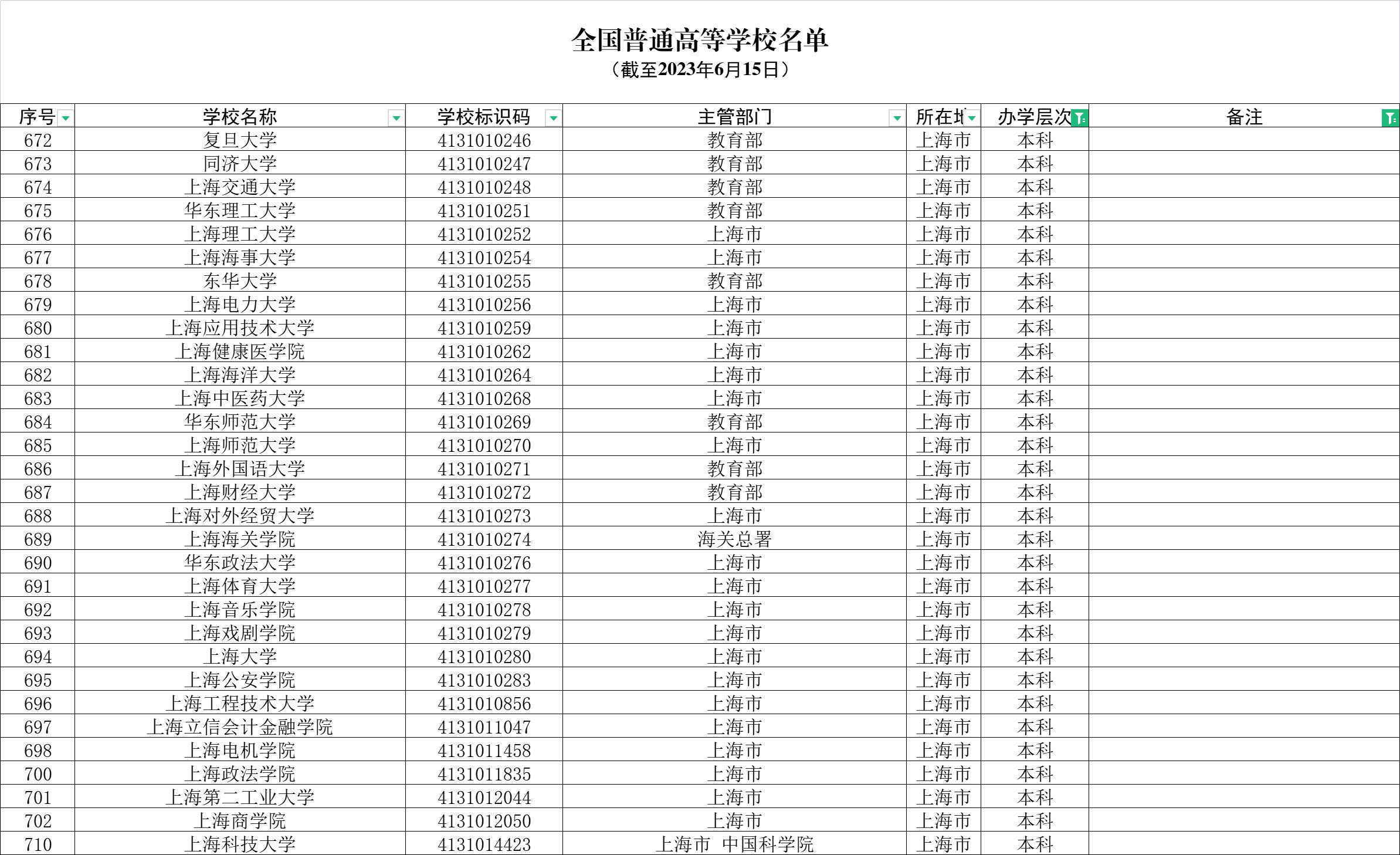 全国普通高等学校名单

（截至2023年6月15日）

| 序号 | 学校名称 | 学校标识码 | 主管部门 | 所在地 | 办学层次 | 备注 |
|---|---|---|---|---|---|---|
| 672 | 复旦大学 | 4131010246 | 教育部 | 上海市 | 本科 | |
| 673 | 同济大学 | 4131010247 | 教育部 | 上海市 | 本科 | |
| 674 | 上海交通大学 | 4131010248 | 教育部 | 上海市 | 本科 | |
| 675 | 华东理工大学 | 4131010251 | 教育部 | 上海市 | 本科 | |
| 676 | 上海理工大学 | 4131010252 | 上海市 | 上海市 | 本科 | |
| 677 | 上海海事大学 | 4131010254 | 上海市 | 上海市 | 本科 | |
| 678 | 东华大学 | 4131010255 | 教育部 | 上海市 | 本科 | |
| 679 | 上海电力大学 | 4131010256 | 上海市 | 上海市 | 本科 | |
| 680 | 上海应用技术大学 | 4131010259 | 上海市 | 上海市 | 本科 | |
| 681 | 上海健康医学院 | 4131010262 | 上海市 | 上海市 | 本科 | |
| 682 | 上海海洋大学 | 4131010264 | 上海市 | 上海市 | 本科 | |
| 683 | 上海中医药大学 | 4131010268 | 上海市 | 上海市 | 本科 | |
| 684 | 华东师范大学 | 4131010269 | 教育部 | 上海市 | 本科 | |
| 685 | 上海师范大学 | 4131010270 | 上海市 | 上海市 | 本科 | |
| 686 | 上海外国语大学 | 4131010271 | 教育部 | 上海市 | 本科 | |
| 687 | 上海财经大学 | 4131010272 | 教育部 | 上海市 | 本科 | |
| 688 | 上海对外经贸大学 | 4131010273 | 上海市 | 上海市 | 本科 | |
| 689 | 上海海关学院 | 4131010274 | 海关总署 | 上海市 | 本科 | |
| 690 | 华东政法大学 | 4131010276 | 上海市 | 上海市 | 本科 | |
| 691 | 上海体育大学 | 4131010277 | 上海市 | 上海市 | 本科 | |
| 692 | 上海音乐学院 | 4131010278 | 上海市 | 上海市 | 本科 | |
| 693 | 上海戏剧学院 | 4131010279 | 上海市 | 上海市 | 本科 | |
| 694 | 上海大学 | 4131010280 | 上海市 | 上海市 | 本科 | |
| 695 | 上海公安学院 | 4131010283 | 上海市 | 上海市 | 本科 | |
| 696 | 上海工程技术大学 | 4131010856 | 上海市 | 上海市 | 本科 | |
| 697 | 上海立信会计金融学院 | 4131011047 | 上海市 | 上海市 | 本科 | |
| 698 | 上海电机学院 | 4131011458 | 上海市 | 上海市 | 本科 | |
| 700 | 上海政法学院 | 4131011835 | 上海市 | 上海市 | 本科 | |
| 701 | 上海第二工业大学 | 4131012044 | 上海市 | 上海市 | 本科 | |
| 702 | 上海商学院 | 4131012050 | 上海市 | 上海市 | 本科 | |
| 710 | 上海科技大学 | 4131014423 | 上海市 中国科学院 | 上海市 | 本科 | |